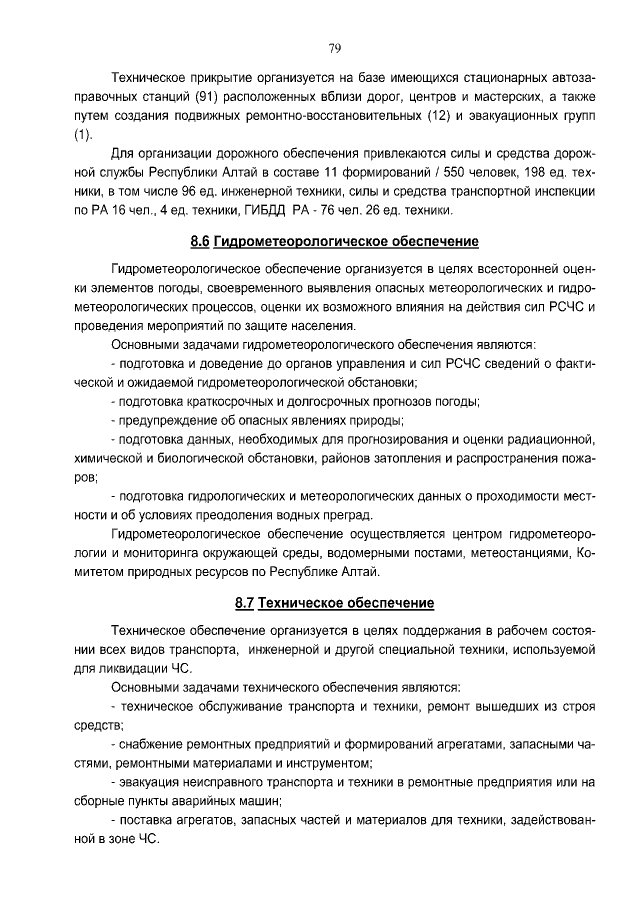 79

Техническое прикрытие организуется на базе имеющихся стационарных автозаправочных станций (91) расположенных вблизи дорог, центров и мастерских, а также путем создания подвижных ремонтно-восстановительных (12) и эвакуационных групп (1).

Для организации дорожного обеспечения привлекаются силы и средства дорожной службы Республики Алтай в составе 11 формирований / 550 человек, 198 ед. техники, в том числе 96 ед. инженерной техники, силы и средства транспортной инспекции по РА 16 чел., 4 ед. техники, ГИБДД РА - 76 чел. 26 ед. техники.

8.6 Гидрометеорологическое обеспечение

Гидрометеорологическое обеспечение организуется в целях всесторонней оценки элементов погоды, своевременного выявления опасных метеорологических и гидрометеорологических процессов, оценки их возможного влияния на действия сил РСЧС и проведения мероприятий по защите населения.

Основными задачами гидрометеорологического обеспечения являются:

- подготовка и доведение до органов управления и сил РСЧС сведений о фактической и ожидаемой гидрометеорологической обстановки;

- подготовка краткосрочных и долгосрочных прогнозов погоды;

- предупреждение об опасных явлениях природы;

- подготовка данных, необходимых для прогнозирования и оценки радиационной, химической и биологической обстановки, районов затопления и распространения пожаров;

- подготовка гидрологических и метеорологических данных о проходимости местности и об условиях преодоления водных преград.

Гидрометеорологическое обеспечение осуществляется центром гидрометеорологии и мониторинга окружающей среды, водомерными постами, метеостанциями, Комитетом природных ресурсов по Республике Алтай.

8.7 Техническое обеспечение

Техническое обеспечение организуется в целях поддержания в рабочем состоянии всех видов транспорта, инженерной и другой специальной техники, используемой для ликвидации ЧС.

Основными задачами технического обеспечения являются:

- техническое обслуживание транспорта и техники, ремонт вышедших из строя средств;

- снабжение ремонтных предприятий и формирований агрегатами, запасными частями, ремонтными материалами и инструментом;

- эвакуация неисправного транспорта и техники в ремонтные предприятия или на сборные пункты аварийных машин;

- поставка агрегатов, запасных частей и материалов для техники, задействованной в зоне ЧС.